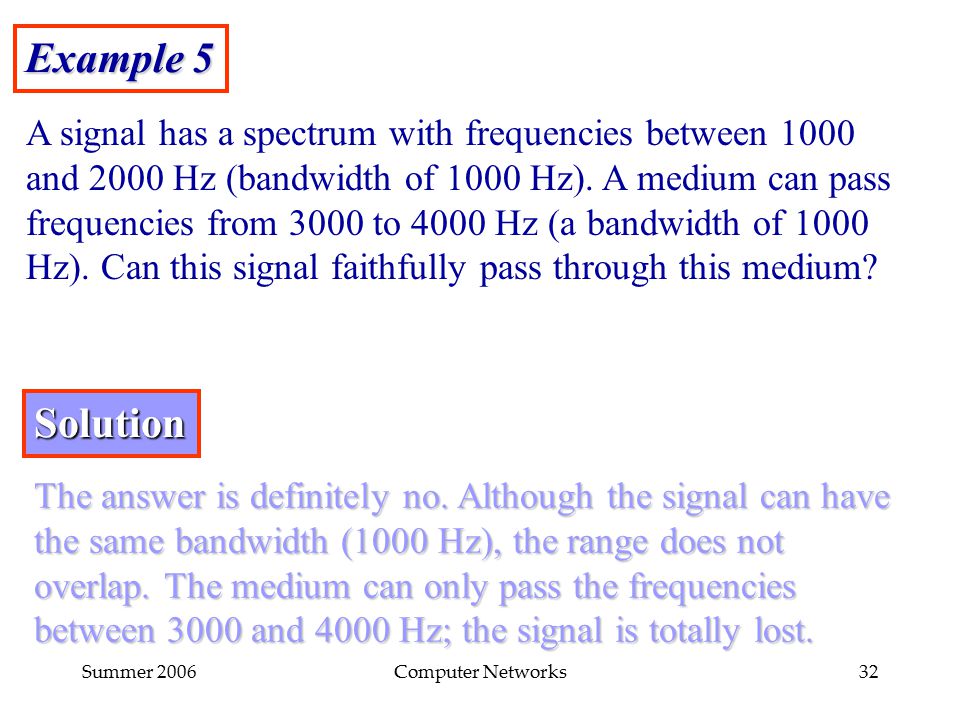 Example 5

A signal has a spectrum with frequencies between 1000 and 2000 Hz (bandwidth of 1000 Hz). A medium can pass frequencies from 3000 to 4000 Hz (a bandwidth of 1000 Hz). Can this signal faithfully pass through this medium?

Solution

The answer is definitely no. Although the signal can have the same bandwidth (1000 Hz), the range does not overlap. The medium can only pass the frequencies between 3000 and 4000 Hz; the signal is totally lost.

Summer 2006 Computer Networks 32